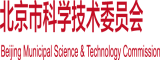 北京市科学技术委员会

Beijing Municipal Science & Technology Commission